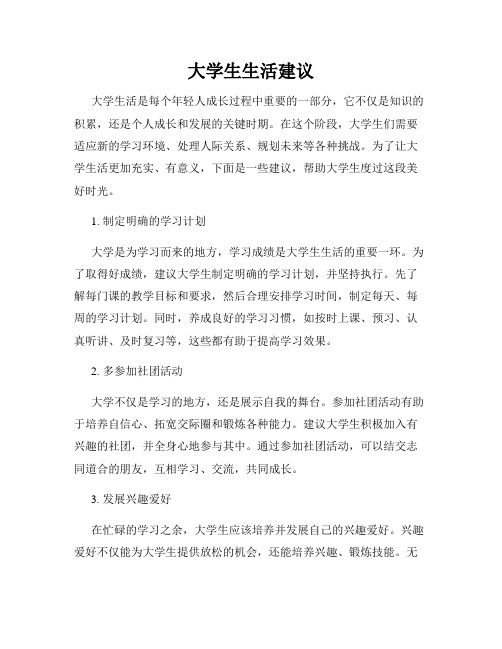 大学生生活建议

大学生活是每个年轻人成长过程中重要的一部分，它不仅是知识的积累，还是个人成长和发展的关键时期。在这个阶段，大学生们需要适应新的学习环境、处理人际关系、规划未来等各种挑战。为了让大学生活更加充实、有意义，下面是一些建议，帮助大学生度过这段美好时光。

1. 制定明确的学习计划

大学是为学习而来的地方，学习成绩是大学生生活的重要一环。为了取得好成绩，建议大学生制定明确的学习计划，并坚持执行。先了解每门课的教学目标和要求，然后合理安排学习时间，制定每天、每周的学习计划。同时，养成良好的学习习惯，如按时上课、预习、认真听讲、及时复习等，这些都有助于提高学习效果。

2. 多参加社团活动

大学不仅是学习的地方，还是展示自我的舞台。参加社团活动有助于培养自信心、拓宽交际圈和锻炼各种能力。建议大学生积极加入有兴趣的社团，并全身心地参与其中。通过参加社团活动，可以结交志同道合的朋友，互相学习、交流，共同成长。

3. 发展兴趣爱好

在忙碌的学习之余，大学生应该培养并发展自己的兴趣爱好。兴趣爱好不仅能为大学生提供放松的机会，还能培养兴趣、锻炼技能。无